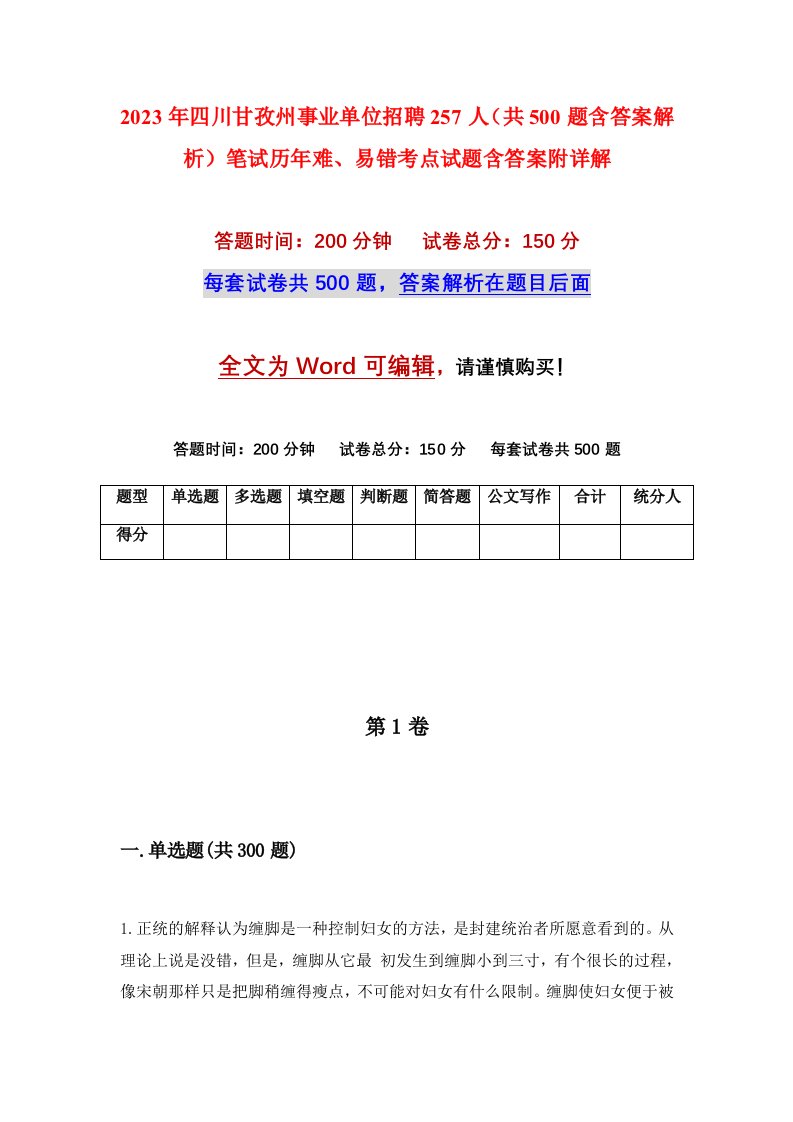 2023年四川甘孜州事业单位招聘257人（共500题含答案解析）笔试历年难、易错考点试题含答案附详解

答题时间：200分钟　试卷总分：150分

每套试卷共500题，答案解析在题目后面

全文为Word可编辑，请谨慎购买！

答题时间：200分钟　试卷总分：150分　每套试卷共500题

| 题型 | 单选题 | 多选题 | 填空题 | 判断题 | 简答题 | 公文写作 | 合计 | 统分人 |
|---|---|---|---|---|---|---|---|---|
| 得分 | | | | | | | | |

第1卷

一.单选题(共300题)

1.正统的解释认为缠脚是一种控制妇女的方法，是封建统治者所愿意看到的。从理论上说是没错，但是，缠脚从它最 初发生到缠脚小到三寸，有个很长的过程，像宋朝那样只是把脚稍缠得瘦点，不可能对妇女有什么限制。缠脚使妇女便于被